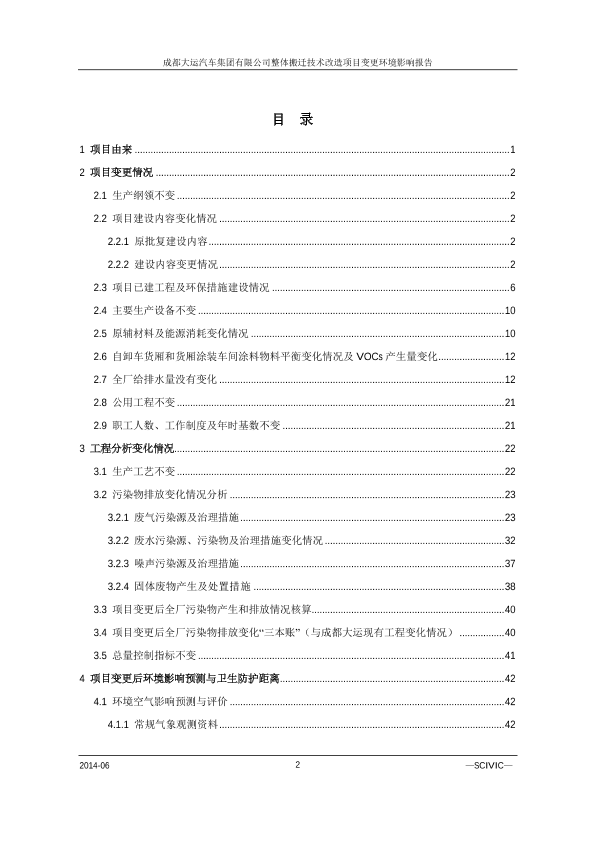 成都大运汽车集团有限公司整体搬迁技术改造项目变更环境影响报告

目 录

1 项目由来 ........ 1

2 项目变更情况 ........ 2

2.1 生产纲领不变 ........ 2

2.2 项目建设内容变化情况 ........ 2

2.2.1 原批复建设内容 ........ 2

2.2.2 建设内容变更情况 ........ 2

2.3 项目已建工程及环保措施建设情况 ........ 6

2.4 主要生产设备不变 ........ 10

2.5 原辅材料及能源消耗变化情况 ........ 10

2.6 自卸车货厢和货厢涂装车间涂料物料平衡变化情况及 VOCs 产生量变化 ........ 12

2.7 全厂给排水量没有变化 ........ 12

2.8 公用工程不变 ........ 21

2.9 职工人数、工作制度及年时基数不变 ........ 21

3 工程分析变化情况 ........ 22

3.1 生产工艺不变 ........ 22

3.2 污染物排放变化情况分析 ........ 23

3.2.1 废气污染源及治理措施 ........ 23

3.2.2 废水污染源、污染物及治理措施变化情况 ........ 32

3.2.3 噪声污染源及治理措施 ........ 37

3.2.4 固体废物产生及处置措施 ........ 38

3.3 项目变更后全厂污染物产生和排放情况核算 ........ 40

3.4 项目变更后全厂污染物排放变化“三本账”（与成都大运现有工程变化情况） ........ 40

3.5 总量控制指标不变 ........ 41

4 项目变更后环境影响预测与卫生防护距离 ........ 42

4.1 环境空气影响预测与评价 ........ 42

4.1.1 常规气象观测资料 ........ 42

2014-06 2 —SCIVIC—